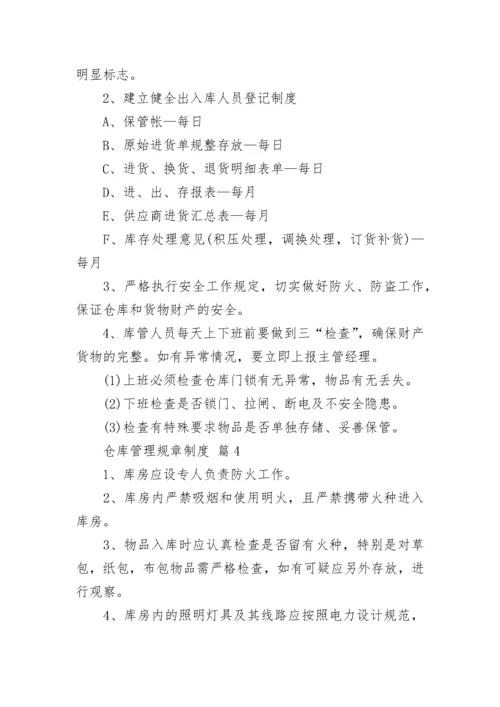 明显标志。

2、建立健全出入库人员登记制度

A、保管帐—每日

B、原始进货单规整存放—每日

C、进货、换货、退货明细表单—每日

D、进、出、存报表—每月

E、供应商进货汇总表—每月

F、库存处理意见(积压处理，调换处理，订货补货)—每月

3、严格执行安全工作规定，切实做好防火、防盗工作，保证仓库和货物财产的安全。

4、库管人员每天上下班前要做到三“检查”，确保财产货物的完整。如有异常情况，要立即上报主管经理。

(1)上班必须检查仓库门锁有无异常，物品有无丢失。

(2)下班检查是否锁门、拉闸、断电及不安全隐患。

(3)检查有特殊要求物品是否单独存储、妥善保管。

仓库管理规章制度 篇4

1、库房应设专人负责防火工作。

2、库房内严禁吸烟和使用明火，且严禁携带火种进入库房。

3、物品入库时应认真检查是否留有火种，特别是对草包，纸包，布包物品需严格检查，如有可疑应另外存放，进行观察。

4、库房内的照明灯具及其线路应按照电力设计规范，